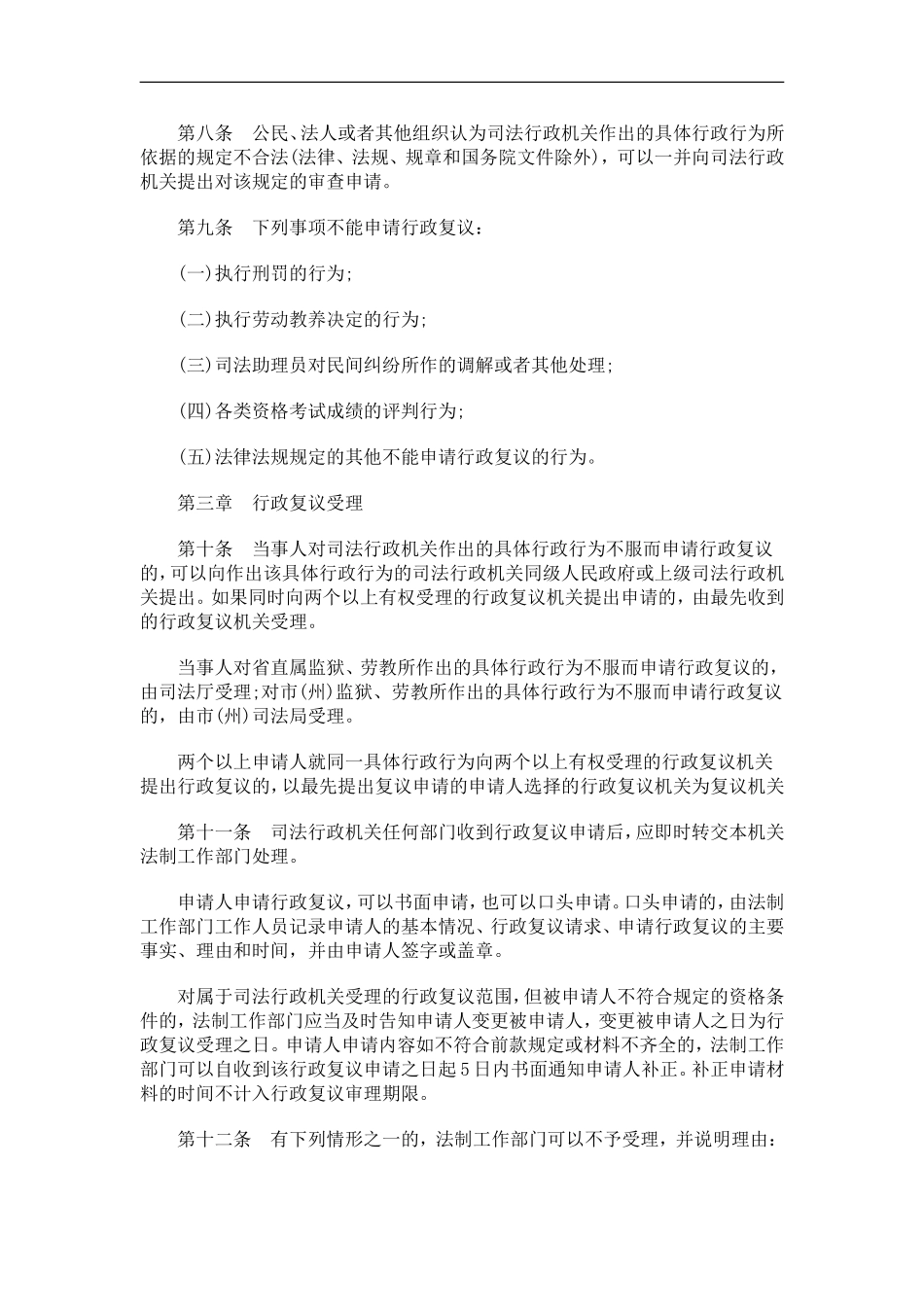 第八条　公民、法人或者其他组织认为司法行政机关作出的具体行政行为所依据的规定不合法(法律、法规、规章和国务院文件除外)，可以一并向司法行政机关提出对该规定的审查申请。

第九条　下列事项不能申请行政复议：

(一)执行刑罚的行为;

(二)执行劳动教养决定的行为;

(三)司法助理员对民间纠纷所作的调解或者其他处理;

(四)各类资格考试成绩的评判行为;

(五)法律法规规定的其他不能申请行政复议的行为。

第三章　行政复议受理

第十条　当事人对司法行政机关作出的具体行政行为不服而申请行政复议的,可以向作出该具体行政行为的司法行政机关同级人民政府或上级司法行政机关提出。如果同时向两个以上有权受理的行政复议机关提出申请的，由最先收到的行政复议机关受理。

当事人对省直属监狱、劳教所作出的具体行政行为不服而申请行政复议的，由司法厅受理;对市(州)监狱、劳教所作出的具体行政行为不服而申请行政复议的，由市(州)司法局受理。

两个以上申请人就同一具体行政行为向两个以上有权受理的行政复议机关提出行政复议的,以最先提出复议申请的申请人选择的行政复议机关为复议机关

第十一条　司法行政机关任何部门收到行政复议申请后,应即时转交本机关法制工作部门处理。

申请人申请行政复议,可以书面申请，也可以口头申请。口头申请的，由法制工作部门工作人员记录申请人的基本情况、行政复议请求、申请行政复议的主要事实、理由和时间，并由申请人签字或盖章。

对属于司法行政机关受理的行政复议范围,但被申请人不符合规定的资格条件的,法制工作部门应当及时告知申请人变更被申请人，变更被申请人之日为行政复议受理之日。申请人申请内容如不符合前款规定或材料不齐全的,法制工作部门可以自收到该行政复议申请之日起5日内书面通知申请人补正。补正申请材料的时间不计入行政复议审理期限。

第十二条　有下列情形之一的，法制工作部门可以不予受理，并说明理由：